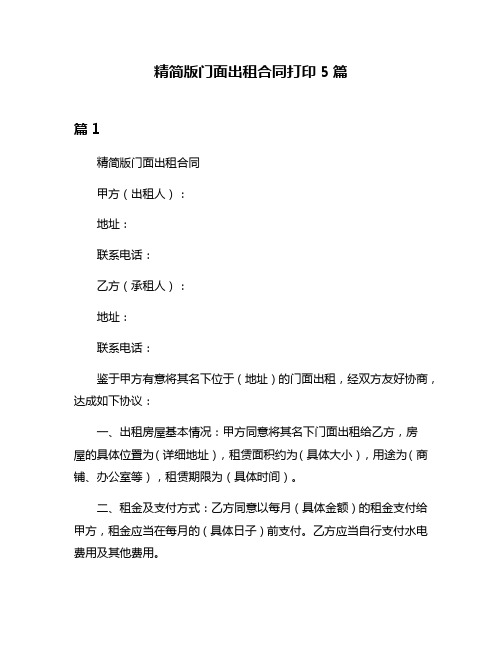 精简版门面出租合同打印 5 篇

篇 1

精简版门面出租合同

甲方（出租人）：

地址：

联系电话：

乙方（承租人）：

地址：

联系电话：

鉴于甲方有意将其名下位于（地址）的门面出租，经双方友好协商，达成如下协议：

一、出租房屋基本情况：甲方同意将其名下门面出租给乙方，房屋的具体位置为（详细地址），租赁面积约为（具体大小），用途为（商铺、办公室等），租赁期限为（具体时间）。

二、租金及支付方式：乙方同意以每月（具体金额）的租金支付给甲方，租金应当在每月的（具体日子）前支付。乙方应当自行支付水电费用及其他费用。